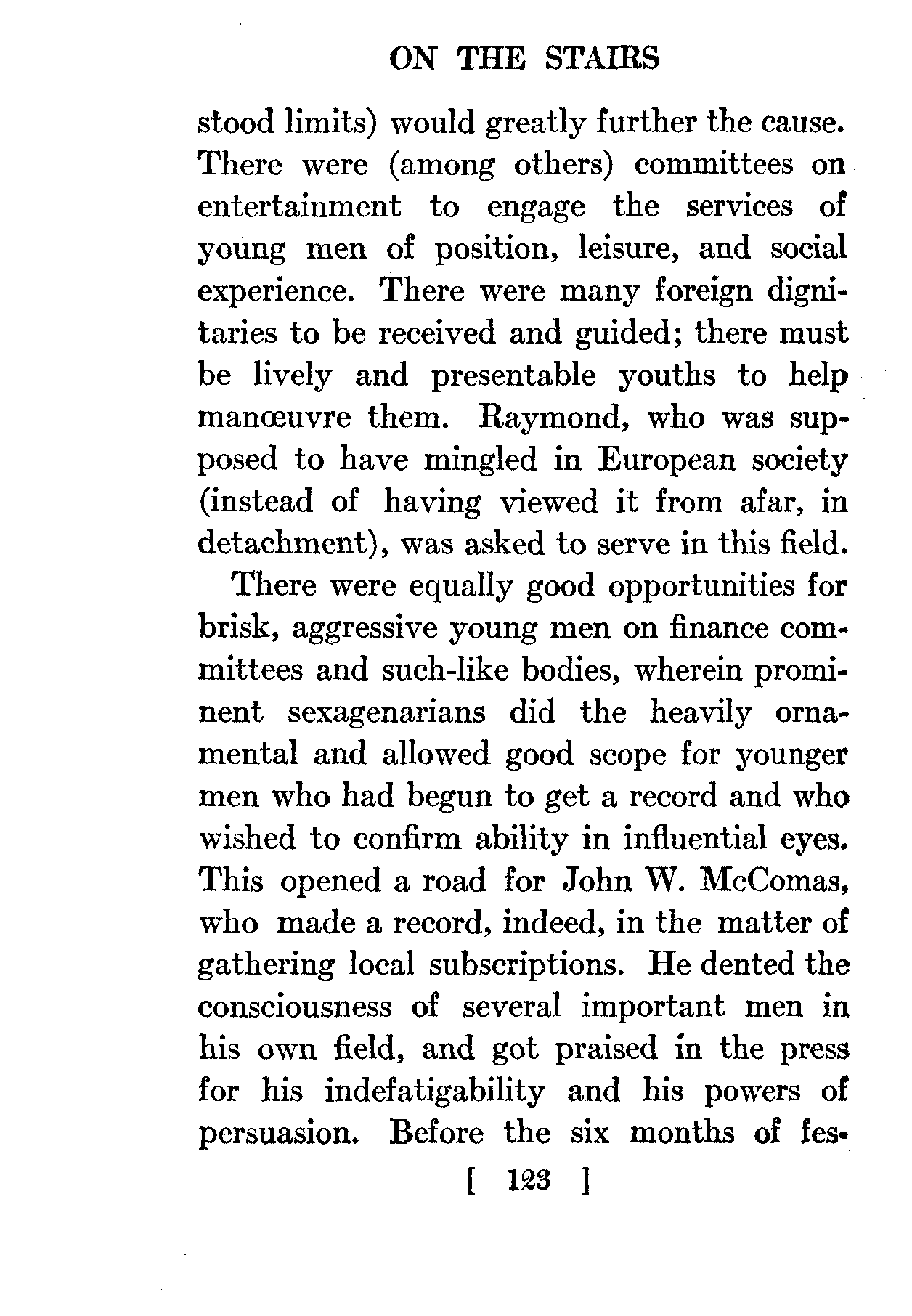 ON THE STAIRS

stood limits) would greatly further the cause. There were (among others) committees on entertainment to engage the services of young men of position, leisure, and social experience. There were many foreign dignitaries to be received and guided; there must be lively and presentable youths to help manœuvre them. Raymond, who was supposed to have mingled in European society (instead of having viewed it from afar, in detachment), was asked to serve in this field.

There were equally good opportunities for brisk, aggressive young men on finance committees and such-like bodies, wherein prominent sexagenarians did the heavily ornamental and allowed good scope for younger men who had begun to get a record and who wished to confirm ability in influential eyes. This opened a road for John W. McComas, who made a record, indeed, in the matter of gathering local subscriptions. He dented the consciousness of several important men in his own field, and got praised in the press for his indefatigability and his powers of persuasion. Before the six months of fes-

[ 123 ]